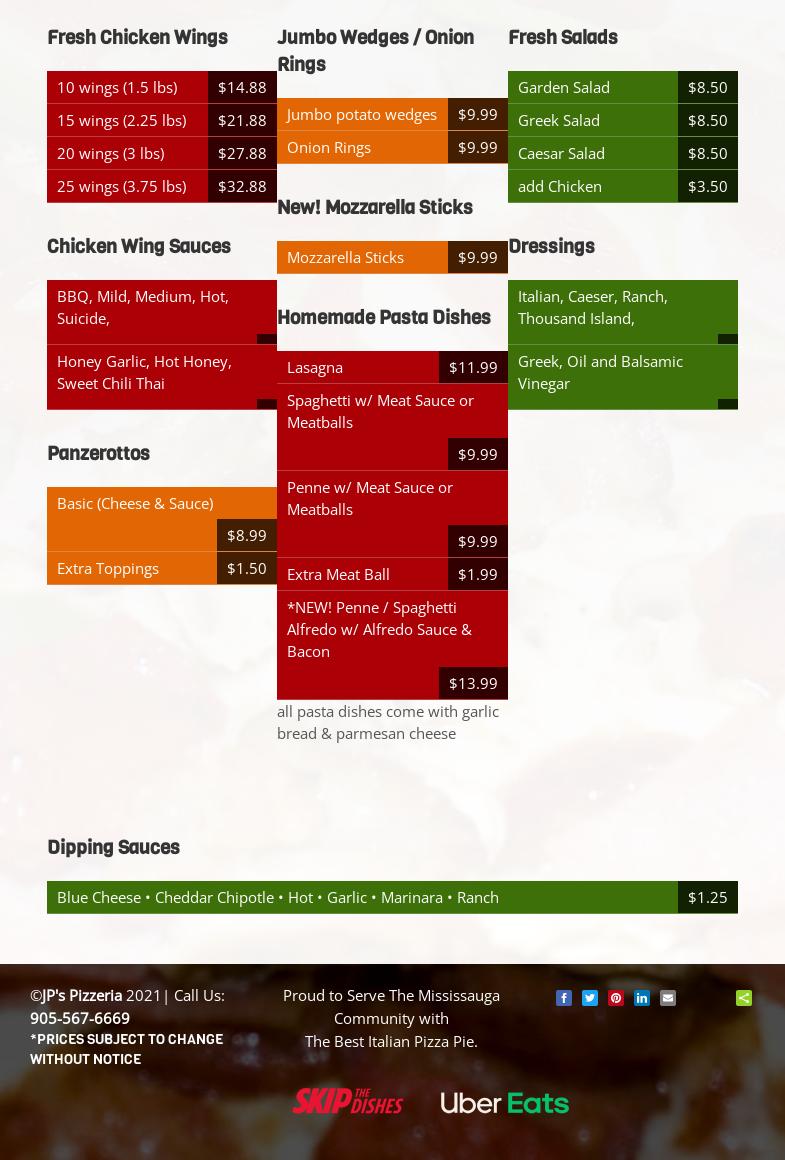 Fresh Chicken Wings

| 10 wings (1.5 lbs) | $14.88 |
|---|---|
| 15 wings (2.25 lbs) | $21.88 |
| 20 wings (3 lbs) | $27.88 |
| 25 wings (3.75 lbs) | $32.88 |

Chicken Wing Sauces

BBQ, Mild, Medium, Hot, Suicide,

Honey Garlic, Hot Honey, Sweet Chili Thai

Panzerottos

| Basic (Cheese & Sauce) | $8.99 |
|---|---|
| Extra Toppings | $1.50 |

Jumbo Wedges / Onion Rings

| Jumbo potato wedges | $9.99 |
|---|---|
| Onion Rings | $9.99 |

New! Mozzarella Sticks

| Mozzarella Sticks | $9.99 |
|---|---|

Homemade Pasta Dishes

| Lasagna | $11.99 |
|---|---|
| Spaghetti w/ Meat Sauce or Meatballs | $9.99 |
| Penne w/ Meat Sauce or Meatballs | $9.99 |
| Extra Meat Ball | $1.99 |
| *NEW! Penne / Spaghetti Alfredo w/ Alfredo Sauce & Bacon | $13.99 |

all pasta dishes come with garlic bread & parmesan cheese

Fresh Salads

| Garden Salad | $8.50 |
|---|---|
| Greek Salad | $8.50 |
| Caesar Salad | $8.50 |
| add Chicken | $3.50 |

Dressings

Italian, Caeser, Ranch, Thousand Island,

Greek, Oil and Balsamic Vinegar

Dipping Sauces

| Blue Cheese • Cheddar Chipotle • Hot • Garlic • Marinara • Ranch | $1.25 |
|---|---|

©JP's Pizzeria 2021| Call Us: 905-567-6669
*PRICES SUBJECT TO CHANGE WITHOUT NOTICE

Proud to Serve The Mississauga Community with
The Best Italian Pizza Pie.

SKIP THE DISHES Uber Eats